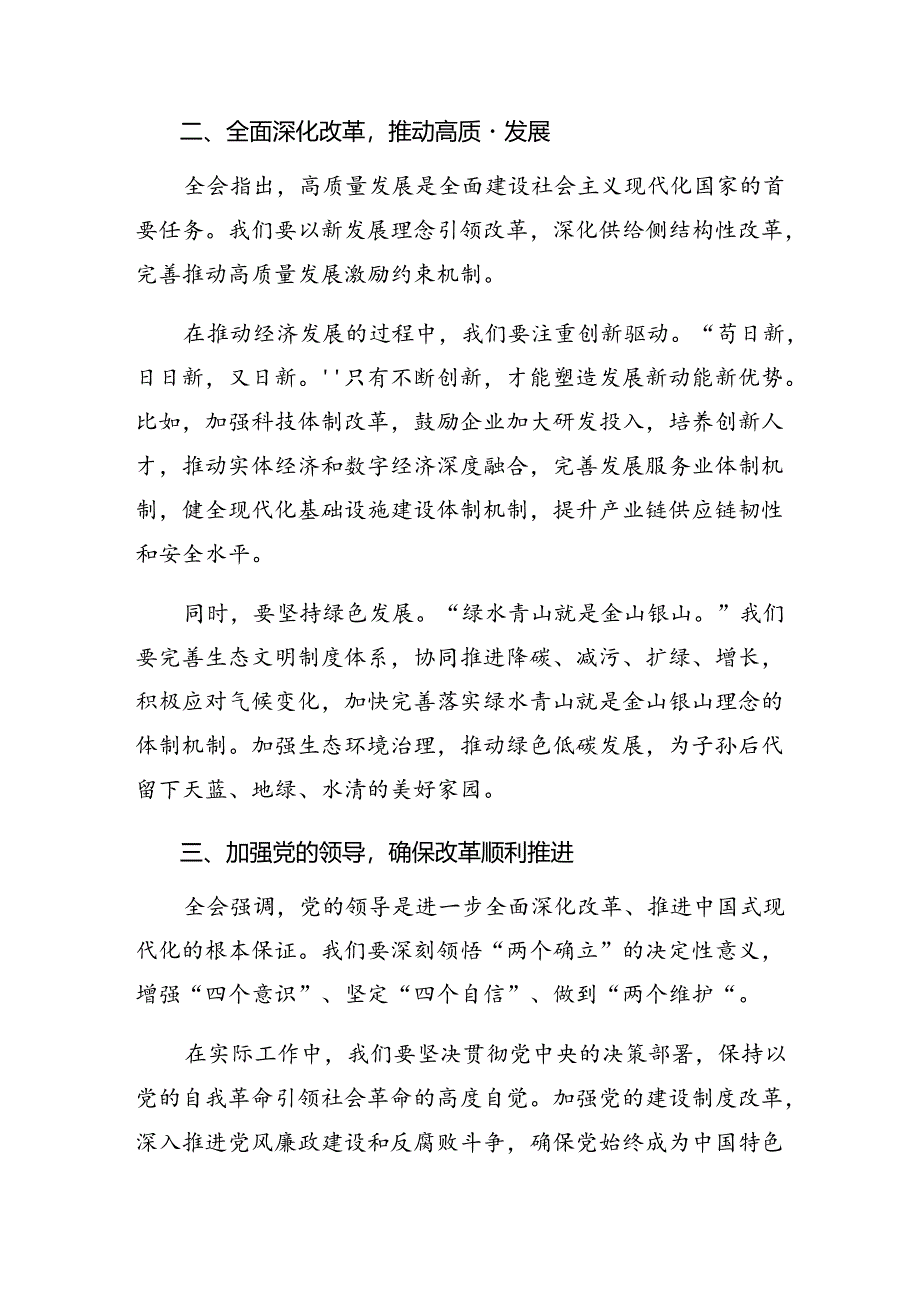 二、全面深化改革，推动高质·发展

全会指出，高质量发展是全面建设社会主义现代化国家的首要任务。我们要以新发展理念引领改革，深化供给侧结构性改革，完善推动高质量发展激励约束机制。

在推动经济发展的过程中，我们要注重创新驱动。“苟日新，日日新，又日新。''只有不断创新，才能塑造发展新动能新优势。比如，加强科技体制改革，鼓励企业加大研发投入，培养创新人才，推动实体经济和数字经济深度融合，完善发展服务业体制机制，健全现代化基础设施建设体制机制，提升产业链供应链韧性和安全水平。

同时，要坚持绿色发展。“绿水青山就是金山银山。”我们要完善生态文明制度体系，协同推进降碳、减污、扩绿、增长，积极应对气候变化，加快完善落实绿水青山就是金山银山理念的体制机制。加强生态环境治理，推动绿色低碳发展，为子孙后代留下天蓝、地绿、水清的美好家园。

三、加强党的领导，确保改革顺利推进

全会强调，党的领导是进一步全面深化改革、推进中国式现代化的根本保证。我们要深刻领悟“两个确立”的决定性意义，增强“四个意识”、坚定“四个自信”、做到“两个维护“。

在实际工作中，我们要坚决贯彻党中央的决策部署，保持以党的自我革命引领社会革命的高度自觉。加强党的建设制度改革，深入推进党风廉政建设和反腐败斗争，确保党始终成为中国特色